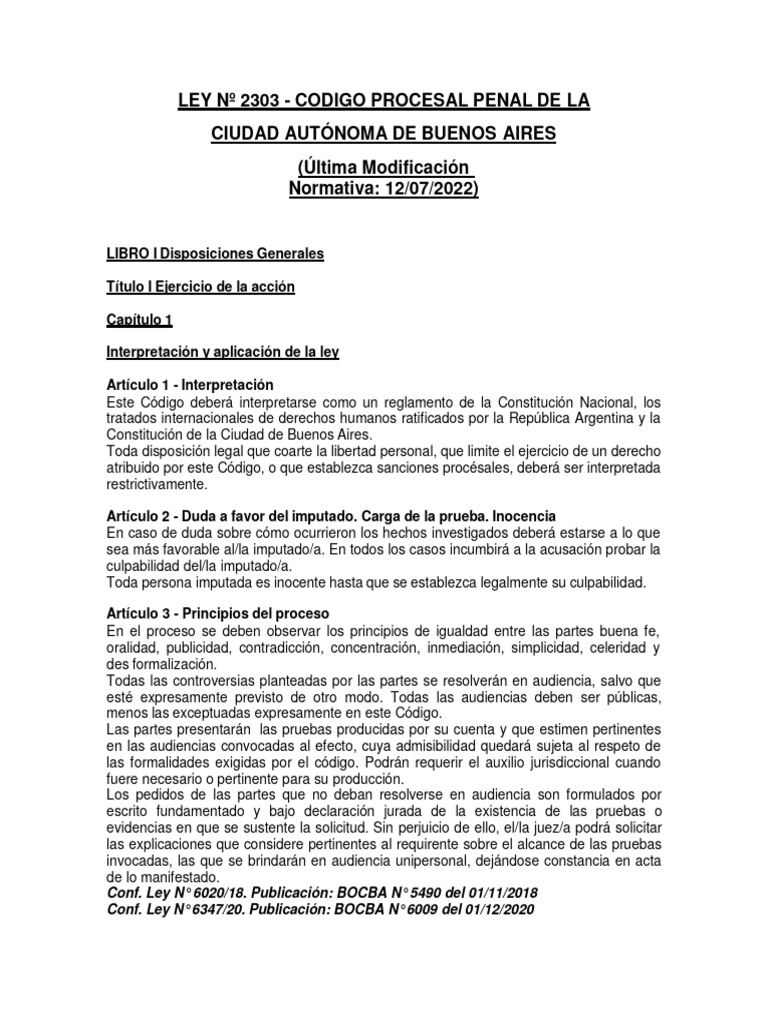 LEY Nº 2303 - CODIGO PROCESAL PENAL DE LA

CIUDAD AUTÓNOMA DE BUENOS AIRES

(Última Modificación
Normativa: 12/07/2022)

LIBRO I Disposiciones Generales

Título I Ejercicio de la acción

Capítulo 1

Interpretación y aplicación de la ley

Artículo 1 - Interpretación
Este Código deberá interpretarse como un reglamento de la Constitución Nacional, los tratados internacionales de derechos humanos ratificados por la República Argentina y la Constitución de la Ciudad de Buenos Aires.
Toda disposición legal que coarte la libertad personal, que limite el ejercicio de un derecho atribuido por este Código, o que establezca sanciones procésales, deberá ser interpretada restrictivamente.

Artículo 2 - Duda a favor del imputado. Carga de la prueba. Inocencia
En caso de duda sobre cómo ocurrieron los hechos investigados deberá estarse a lo que sea más favorable al/la imputado/a. En todos los casos incumbirá a la acusación probar la culpabilidad del/la imputado/a.
Toda persona imputada es inocente hasta que se establezca legalmente su culpabilidad.

Artículo 3 - Principios del proceso
En el proceso se deben observar los principios de igualdad entre las partes buena fe, oralidad, publicidad, contradicción, concentración, inmediación, simplicidad, celeridad y des formalización.
Todas las controversias planteadas por las partes se resolverán en audiencia, salvo que esté expresamente previsto de otro modo. Todas las audiencias deben ser públicas, menos las exceptuadas expresamente en este Código.
Las partes presentarán las pruebas producidas por su cuenta y que estimen pertinentes en las audiencias convocadas al efecto, cuya admisibilidad quedará sujeta al respeto de las formalidades exigidas por el código. Podrán requerir el auxilio jurisdiccional cuando fuere necesario o pertinente para su producción.
Los pedidos de las partes que no deban resolverse en audiencia son formulados por escrito fundamentado y bajo declaración jurada de la existencia de las pruebas o evidencias en que se sustente la solicitud. Sin perjuicio de ello, el/la juez/a podrá solicitar las explicaciones que considere pertinentes al requirente sobre el alcance de las pruebas invocadas, las que se brindarán en audiencia unipersonal, dejándose constancia en acta de lo manifestado.
Conf. Ley N° 6020/18. Publicación: BOCBA N° 5490 del 01/11/2018
Conf. Ley N° 6347/20. Publicación: BOCBA N° 6009 del 01/12/2020